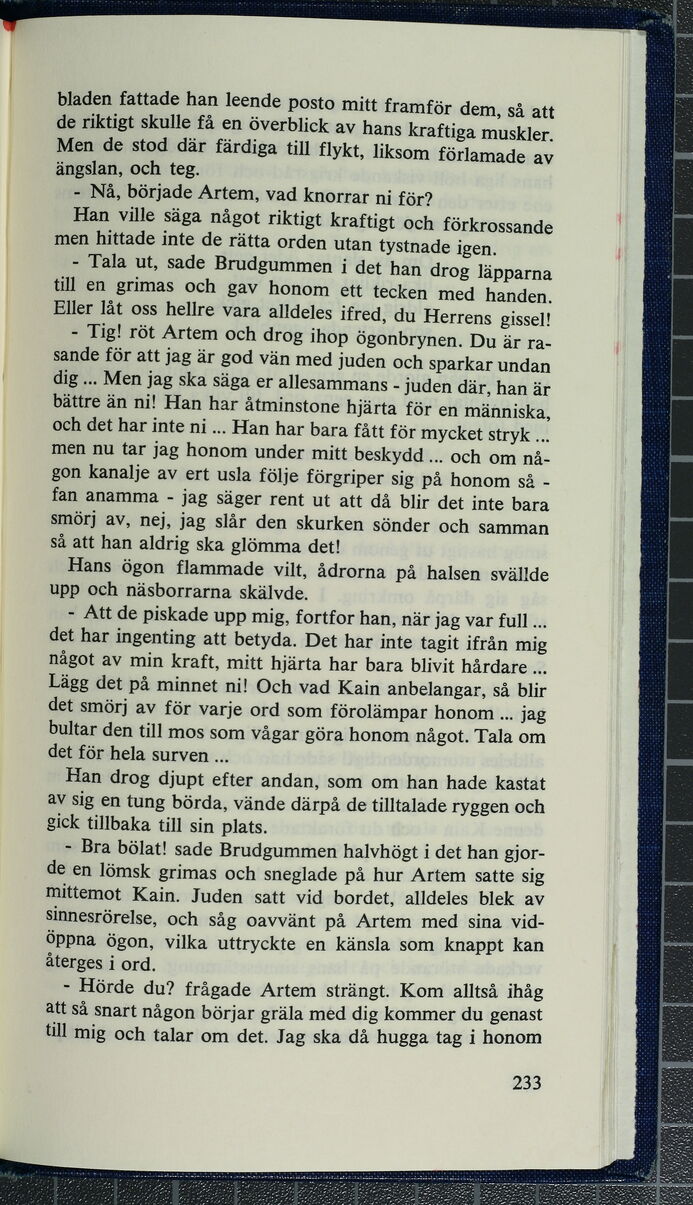 bladen fattade han leende posto mitt framför dem, så att de riktigt skulle få en överblick av hans kraftiga muskler. Men de stod där färdiga till flykt, liksom förlamade av ängslan, och teg.

- Nå, började Artem, vad knorrar ni för?

Han ville säga något riktigt kraftigt och förkrossande men hittade inte de rätta orden utan tystnade igen.

- Tala ut, sade Brudgummen i det han drog läpparna till en grimas och gav honom ett tecken med handen. Eller låt oss hellre vara alldeles ifred, du Herrens gissel!

- Tig! röt Artem och drog ihop ögonbrynen. Du är rasande för att jag är god vän med juden och sparkar undan dig ... Men jag ska säga er allesammans - juden där, han är bättre än ni! Han har åtminstone hjärta för en människa, och det har inte ni ... Han har bara fått för mycket stryk ... men nu tar jag honom under mitt beskydd ... och om någon kanalje av ert usla följe förgriper sig på honom så - fan anamma - jag säger rent ut att då blir det inte bara smörj av, nej, jag slår den skurken sönder och samman så att han aldrig ska glömma det!

Hans ögon flammade vilt, ådrorna på halsen svällde upp och näsborrarna skälvde.

- Att de piskade upp mig, fortfor han, när jag var full ... det har ingenting att betyda. Det har inte tagit ifrån mig något av min kraft, mitt hjärta har bara blivit hårdare ... Lägg det på minnet ni! Och vad Kain anbelangar, så blir det smörj av för varje ord som förolämpar honom ... jag bultar den till mos som vågar göra honom något. Tala om det för hela surven ...

Han drog djupt efter andan, som om han hade kastat av sig en tung börda, vände därpå de tilltalade ryggen och gick tillbaka till sin plats.

- Bra bölat! sade Brudgummen halvhögt i det han gjorde en lömsk grimas och sneglade på hur Artem satte sig mittemot Kain. Juden satt vid bordet, alldeles blek av sinnesrörelse, och såg oavvänt på Artem med sina vidöppna ögon, vilka uttryckte en känsla som knappt kan återges i ord.

- Hörde du? frågade Artem strängt. Kom alltså ihåg att så snart någon börjar gräla med dig kommer du genast till mig och talar om det. Jag ska då hugga tag i honom

233